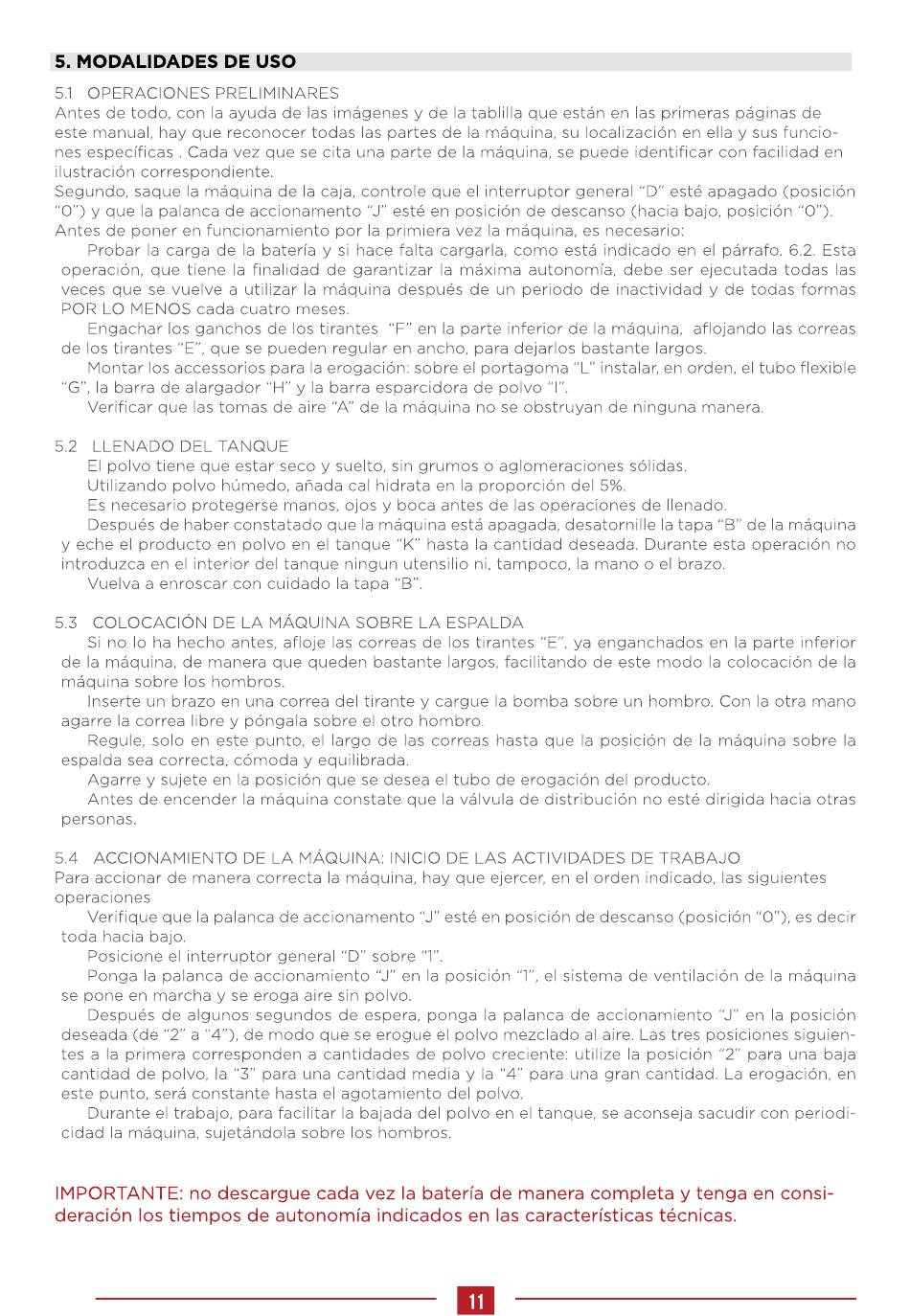 5. MODALIDADES DE USO

5.1 OPERACIONES PRELIMINARES
Antes de todo, con la ayuda de las imágenes y de la tablilla que están en las primeras páginas de este manual, hay que reconocer todas las partes de la máquina, su localización en ella y sus funciones específicas . Cada vez que se cita una parte de la máquina, se puede identificar con facilidad en ilustración correspondiente.
Segundo, saque la máquina de la caja, controle que el interruptor general “D” esté apagado (posición “0”) y que la palanca de accionamento “J” esté en posición de descanso (hacia bajo, posición “0”).
Antes de poner en funcionamiento por la primiera vez la máquina, es necesario:
Probar la carga de la batería y si hace falta cargarla, como está indicado en el párrafo. 6.2. Esta operación, que tiene la finalidad de garantizar la máxima autonomía, debe ser ejecutada todas las veces que se vuelve a utilizar la máquina después de un periodo de inactividad y de todas formas POR LO MENOS cada cuatro meses.
Engachar los ganchos de los tirantes “F” en la parte inferior de la máquina, aflojando las correas de los tirantes “E”, que se pueden regular en ancho, para dejarlos bastante largos.
Montar los accessorios para la erogación: sobre el portagoma “L” instalar, en orden, el tubo flexible “G”, la barra de alargador “H” y la barra esparcidora de polvo “I”.
Verificar que las tomas de aire “A” de la máquina no se obstruyan de ninguna manera.

5.2 LLENADO DEL TANQUE
El polvo tiene que estar seco y suelto, sin grumos o aglomeraciones sólidas.
Utilizando polvo húmedo, añada cal hidrata en la proporción del 5%.
Es necesario protegerse manos, ojos y boca antes de las operaciones de llenado.
Después de haber constatado que la máquina está apagada, desatornille la tapa “B” de la máquina y eche el producto en polvo en el tanque “K” hasta la cantidad deseada. Durante esta operación no introduzca en el interior del tanque ningun utensilio ni, tampoco, la mano o el brazo.
Vuelva a enroscar con cuidado la tapa “B”.

5.3 COLOCACIÓN DE LA MÁQUINA SOBRE LA ESPALDA
Si no lo ha hecho antes, afloje las correas de los tirantes “E”, ya enganchados en la parte inferior de la máquina, de manera que queden bastante largos, facilitando de este modo la colocación de la máquina sobre los hombros.
Inserte un brazo en una correa del tirante y cargue la bomba sobre un hombro. Con la otra mano agarre la correa libre y póngala sobre el otro hombro.
Regule, solo en este punto, el largo de las correas hasta que la posición de la máquina sobre la espalda sea correcta, cómoda y equilibrada.
Agarre y sujete en la posición que se desea el tubo de erogación del producto.
Antes de encender la máquina constate que la válvula de distribución no esté dirigida hacia otras personas.

5.4 ACCIONAMIENTO DE LA MÁQUINA: INICIO DE LAS ACTIVIDADES DE TRABAJO
Para accionar de manera correcta la máquina, hay que ejercer, en el orden indicado, las siguientes operaciones
Verifique que la palanca de accionamento “J” esté en posición de descanso (posición “0”), es decir toda hacia bajo.
Posicione el interruptor general “D” sobre “1”.
Ponga la palanca de accionamiento “J” en la posición “1”, el sistema de ventilación de la máquina se pone en marcha y se eroga aire sin polvo.
Después de algunos segundos de espera, ponga la palanca de accionamiento “J” en la posición deseada (de “2” a “4”), de modo que se erogue el polvo mezclado al aire. Las tres posiciones siguientes a la primera corresponden a cantidades de polvo creciente: utilize la posición “2” para una baja cantidad de polvo, la “3” para una cantidad media y la “4” para una gran cantidad. La erogación, en este punto, será constante hasta el agotamiento del polvo.
Durante el trabajo, para facilitar la bajada del polvo en el tanque, se aconseja sacudir con periodicidad la máquina, sujetándola sobre los hombros.

IMPORTANTE: no descargue cada vez la batería de manera completa y tenga en consideración los tiempos de autonomía indicados en las características técnicas.

11